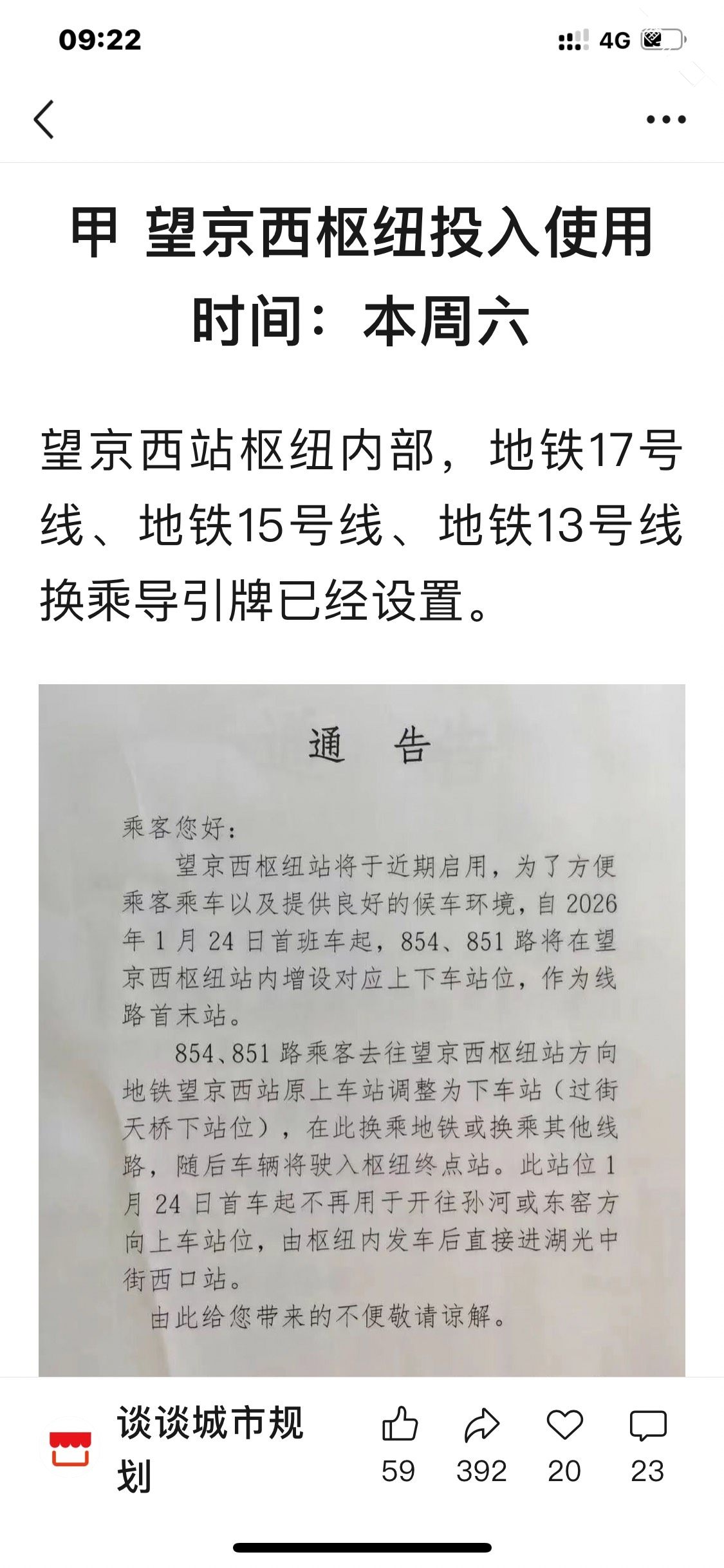 09:22

4G

甲 望京西枢纽投入使用时间：本周六

望京西站枢纽内部，地铁17号线、地铁15号线、地铁13号线换乘导引牌已经设置。

通 告

乘客您好：

望京西枢纽站将于近期启用，为了方便乘客乘车以及提供良好的候车环境，自2026年1月24日首班车起，854、851路将在望京西枢纽站内增设对应上下车站位，作为线路首末站。

854、851路乘客去往望京西枢纽站方向地铁望京西站原上车站调整为下车站（过街天桥下站位），在此换乘地铁或换乘其他线路，随后车辆将驶入枢纽终点站。此站位1月24日首车起不再用于开往孙河或东窑方向上车站位，由枢纽内发车后直接进湖光中街西口站。

由此给您带来的不便敬请谅解。

谈谈城市规划

59 392 20 23